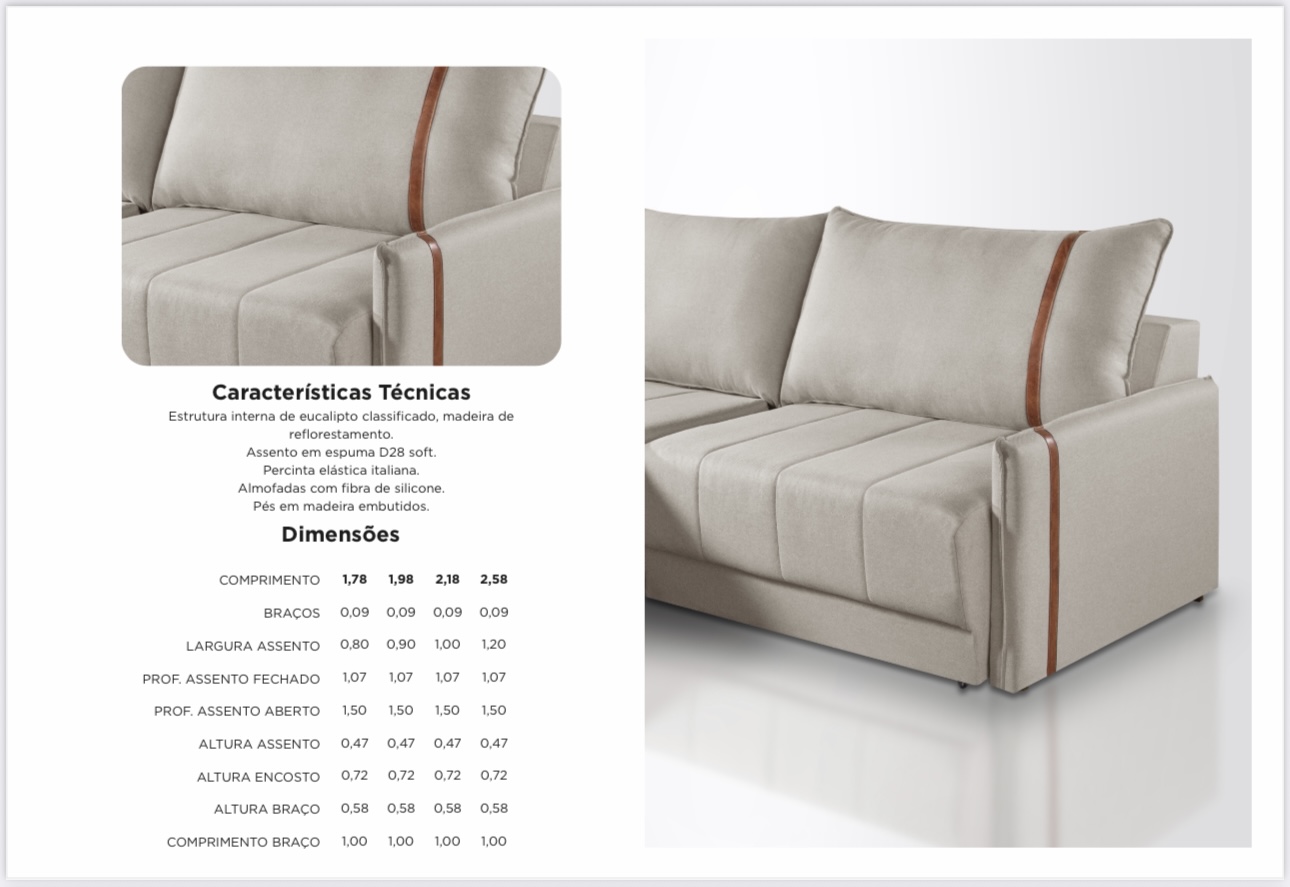 Características Técnicas

Estrutura interna de eucalipto classificado, madeira de reflorestamento.
Assento em espuma D28 soft.
Percinta elástica italiana.
Almofadas com fibra de silicone.
Pés em madeira embutidos.

Dimensões

| COMPRIMENTO | 1,78 | 1,98 | 2,18 | 2,58 |
|---|---|---|---|---|
| BRAÇOS | 0,09 | 0,09 | 0,09 | 0,09 |
| LARGURA ASSENTO | 0,80 | 0,90 | 1,00 | 1,20 |
| PROF. ASSENTO FECHADO | 1,07 | 1,07 | 1,07 | 1,07 |
| PROF. ASSENTO ABERTO | 1,50 | 1,50 | 1,50 | 1,50 |
| ALTURA ASSENTO | 0,47 | 0,47 | 0,47 | 0,47 |
| ALTURA ENCOSTO | 0,72 | 0,72 | 0,72 | 0,72 |
| ALTURA BRAÇO | 0,58 | 0,58 | 0,58 | 0,58 |
| COMPRIMENTO BRAÇO | 1,00 | 1,00 | 1,00 | 1,00 |